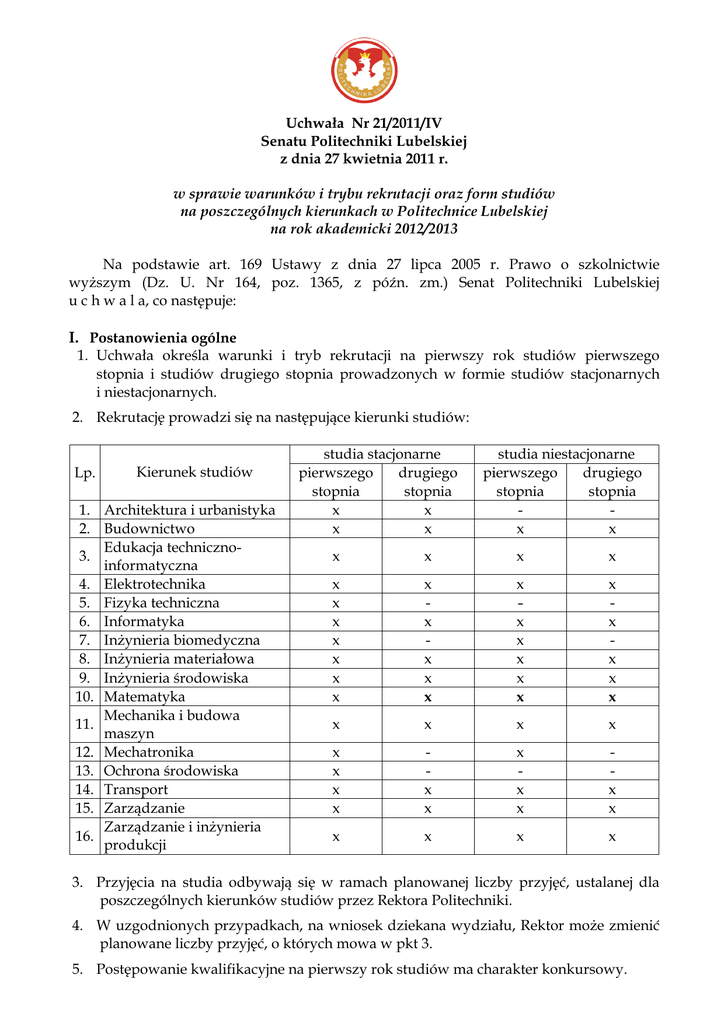 Uchwała Nr 21/2011/IV
Senatu Politechniki Lubelskiej
z dnia 27 kwietnia 2011 r.

w sprawie warunków i trybu rekrutacji oraz form studiów na poszczególnych kierunkach w Politechnice Lubelskiej na rok akademicki 2012/2013

Na podstawie art. 169 Ustawy z dnia 27 lipca 2005 r. Prawo o szkolnictwie wyższym (Dz. U. Nr 164, poz. 1365, z późn. zm.) Senat Politechniki Lubelskiej u c h w a l a, co następuje:

I. Postanowienia ogólne
1. Uchwała określa warunki i tryb rekrutacji na pierwszy rok studiów pierwszego stopnia i studiów drugiego stopnia prowadzonych w formie studiów stacjonarnych i niestacjonarnych.
2. Rekrutację prowadzi się na następujące kierunki studiów:

| Lp. | Kierunek studiów | studia stacjonarne pierwszego stopnia | studia stacjonarne drugiego stopnia | studia niestacjonarne pierwszego stopnia | studia niestacjonarne drugiego stopnia |
|---|---|---|---|---|---|
| 1. | Architektura i urbanistyka | x | x | - | - |
| 2. | Budownictwo | x | x | x | x |
| 3. | Edukacja techniczno-informatyczna | x | x | x | x |
| 4. | Elektrotechnika | x | x | x | x |
| 5. | Fizyka techniczna | x | - | - | - |
| 6. | Informatyka | x | x | x | x |
| 7. | Inżynieria biomedyczna | x | - | x | - |
| 8. | Inżynieria materiałowa | x | x | x | x |
| 9. | Inżynieria środowiska | x | x | x | x |
| 10. | Matematyka | x | x | x | x |
| 11. | Mechanika i budowa maszyn | x | x | x | x |
| 12. | Mechatronika | x | - | x | - |
| 13. | Ochrona środowiska | x | - | - | - |
| 14. | Transport | x | x | x | x |
| 15. | Zarządzanie | x | x | x | x |
| 16. | Zarządzanie i inżynieria produkcji | x | x | x | x |

3. Przyjęcia na studia odbywają się w ramach planowanej liczby przyjęć, ustalanej dla poszczególnych kierunków studiów przez Rektora Politechniki.
4. W uzgodnionych przypadkach, na wniosek dziekana wydziału, Rektor może zmienić planowane liczby przyjęć, o których mowa w pkt 3.
5. Postępowanie kwalifikacyjne na pierwszy rok studiów ma charakter konkursowy.